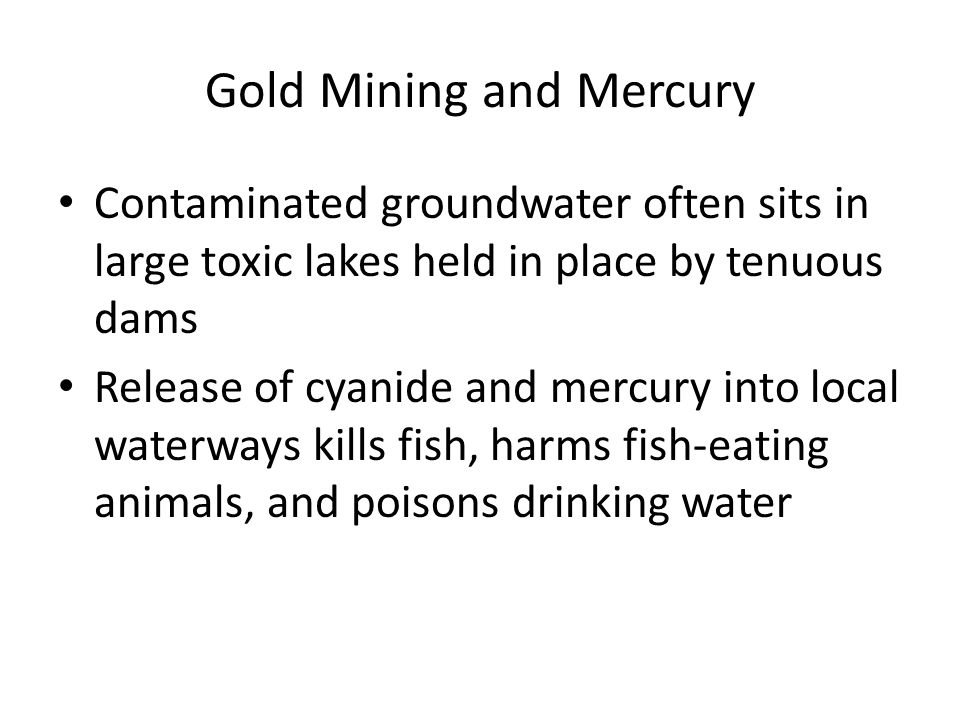 Gold Mining and Mercury

• Contaminated groundwater often sits in large toxic lakes held in place by tenuous dams

• Release of cyanide and mercury into local waterways kills fish, harms fish-eating animals, and poisons drinking water